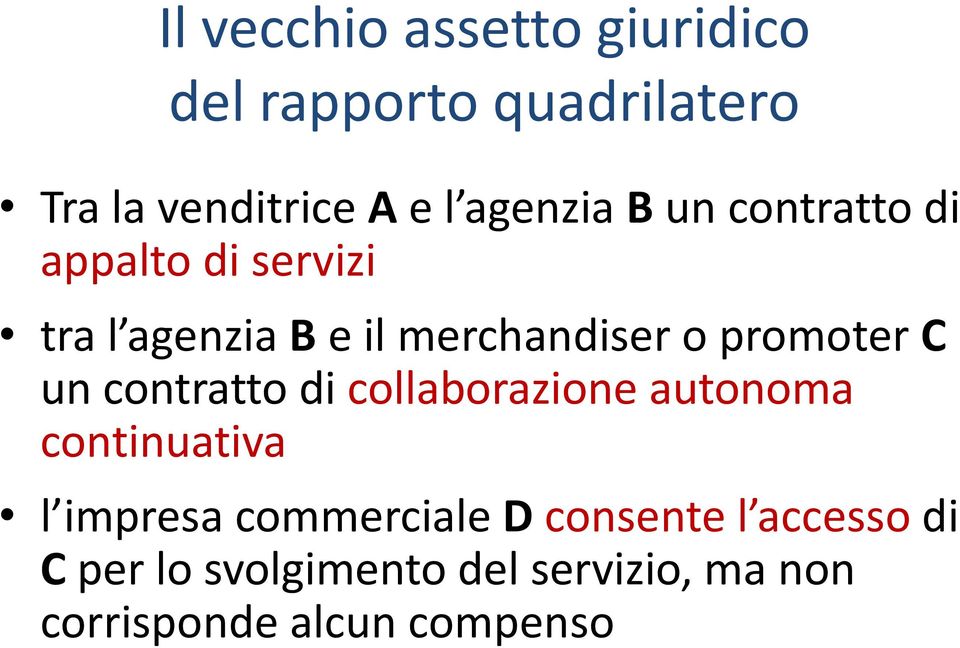 Il vecchio assetto giuridico del rapporto quadrilatero

• Tra la venditrice A e l’agenzia B un contratto di appalto di servizi

• tra l’agenzia B e il merchandiser o promoter C un contratto di collaborazione autonoma continuativa

• l’impresa commerciale D consente l’accesso di C per lo svolgimento del servizio, ma non corrisponde alcun compenso